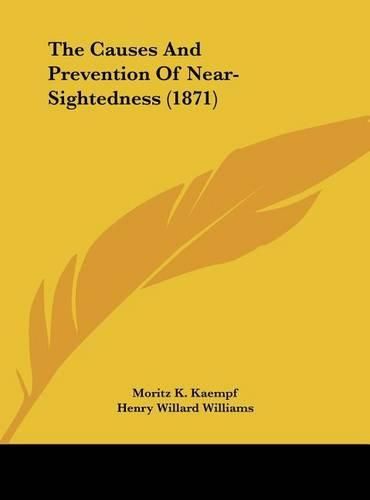 The Causes And Prevention Of Near-Sightedness (1871)

Moritz K. Kaempf
Henry Willard Williams